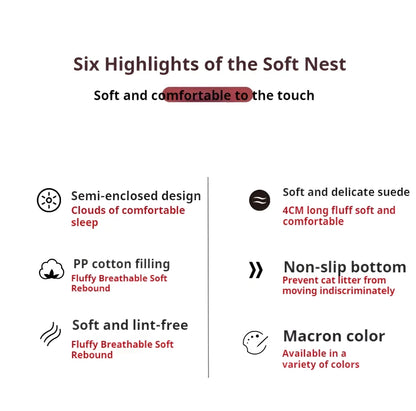 Six Highlights of the Soft Nest

Soft and comfortable to the touch

Semi-enclosed design
Clouds of comfortable sleep

PP cotton filling
Fluffy Breathable Soft Rebound

Soft and lint-free
Fluffy Breathable Soft Rebound

Soft and delicate suede
4CM long fluff soft and comfortable

Non-slip bottom
Prevent cat litter from moving indiscriminately

Macron color
Available in a variety of colors